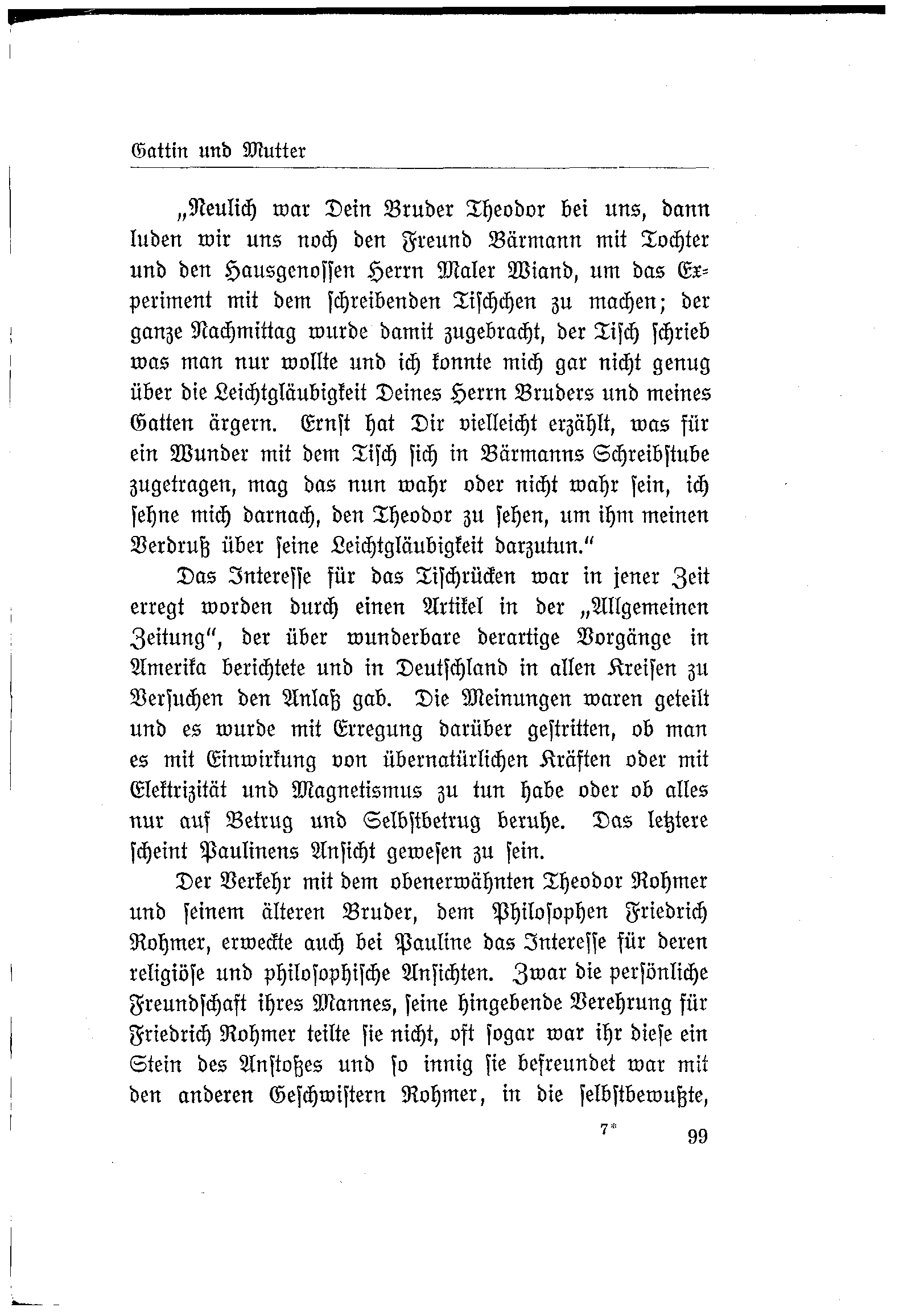 Gattin und Mutter

„Neulich war Dein Bruder Theodor bei uns, dann luden wir uns noch den Freund Bärmann mit Tochter und den Hausgenossen Herrn Maler Wiand, um das Experiment mit dem schreibenden Tischchen zu machen; der ganze Nachmittag wurde damit zugebracht, der Tisch schrieb was man nur wollte und ich konnte mich gar nicht genug über die Leichtgläubigkeit Deines Herrn Bruders und meines Gatten ärgern. Ernst hat Dir vielleicht erzählt, was für ein Wunder mit dem Tisch sich in Bärmanns Schreibstube zugetragen, mag das nun wahr oder nicht wahr sein, ich sehne mich darnach, den Theodor zu sehen, um ihm meinen Verdruß über seine Leichtgläubigkeit darzutun."

Das Interesse für das Tischrücken war in jener Zeit erregt worden durch einen Artikel in der „Allgemeinen Zeitung", der über wunderbare derartige Vorgänge in Amerika berichtete und in Deutschland in allen Kreisen zu Versuchen den Anlaß gab. Die Meinungen waren geteilt und es wurde mit Erregung darüber gestritten, ob man es mit Einwirkung von übernatürlichen Kräften oder mit Elektrizität und Magnetismus zu tun habe oder ob alles nur auf Betrug und Selbstbetrug beruhe. Das letztere scheint Paulinens Ansicht gewesen zu sein.

Der Verkehr mit dem obenerwähnten Theodor Rohmer und seinem älteren Bruder, dem Philosophen Friedrich Rohmer, erweckte auch bei Pauline das Interesse für deren religiöse und philosophische Ansichten. Zwar die persönliche Freundschaft ihres Mannes, seine hingebende Verehrung für Friedrich Rohmer teilte sie nicht, oft sogar war ihr diese ein Stein des Anstoßes und so innig sie befreundet war mit den anderen Geschwistern Rohmer, in die selbstbewußte,

7* 99